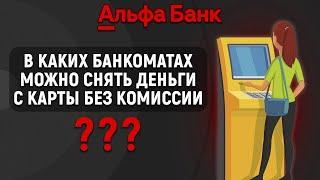 Альфа Банк

В КАКИХ БАНКОМАТАХ МОЖНО СНЯТЬ ДЕНЬГИ С КАРТЫ БЕЗ КОМИССИИ

???